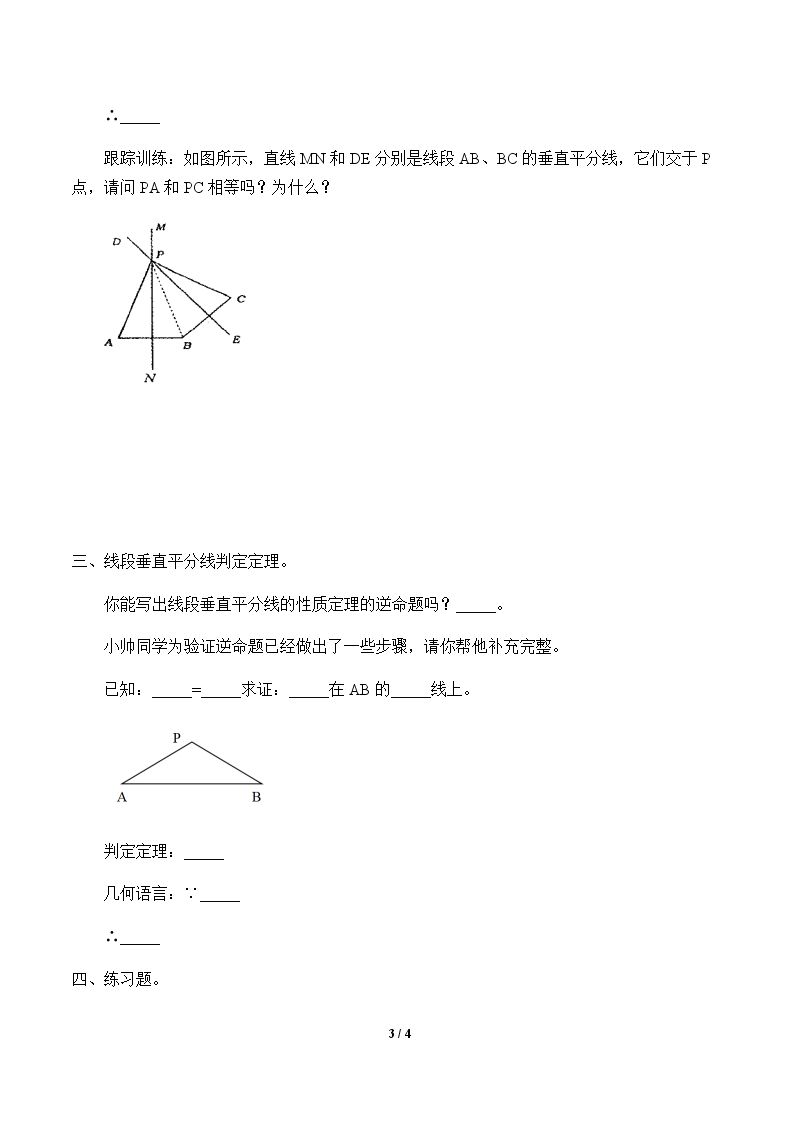 ∴____

跟踪训练：如图所示，直线MN和DE分别是线段AB、BC的垂直平分线，它们交于P点，请问PA和PC相等吗？为什么？

D
M
P
C
A
B
E
N

三、线段垂直平分线判定定理。

你能写出线段垂直平分线的性质定理的逆命题吗？____。

小帅同学为验证逆命题已经做出了一些步骤，请你帮他补充完整。

已知：____=____求证：____在AB的____线上。

P
A
B

判定定理：____

几何语言：∵____

∴____

四、练习题。

3 / 4